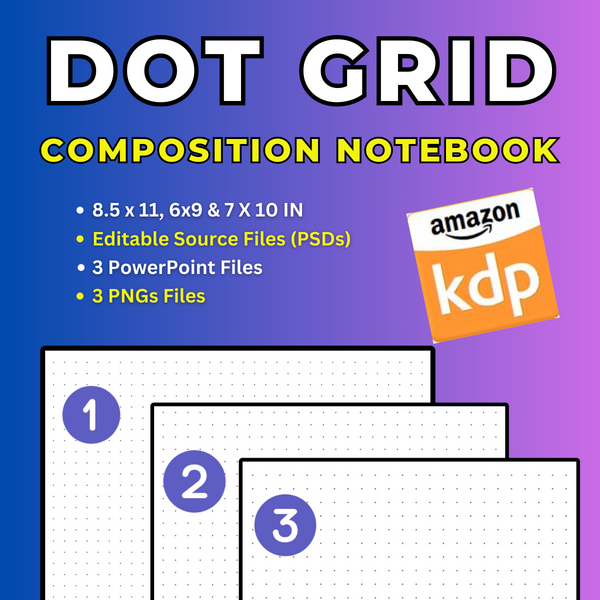 DOT GRID

COMPOSITION NOTEBOOK

• 8.5 x 11, 6x9 & 7 X 10 IN
• Editable Source Files (PSDs)
• 3 PowerPoint Files
• 3 PNGs Files

amazon
kdp

1

2

3